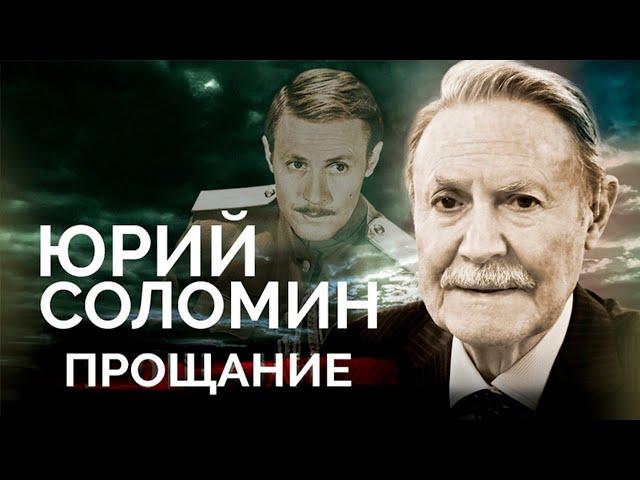 ЮРИЙ
СОЛОМИН
ПРОЩАНИЕ